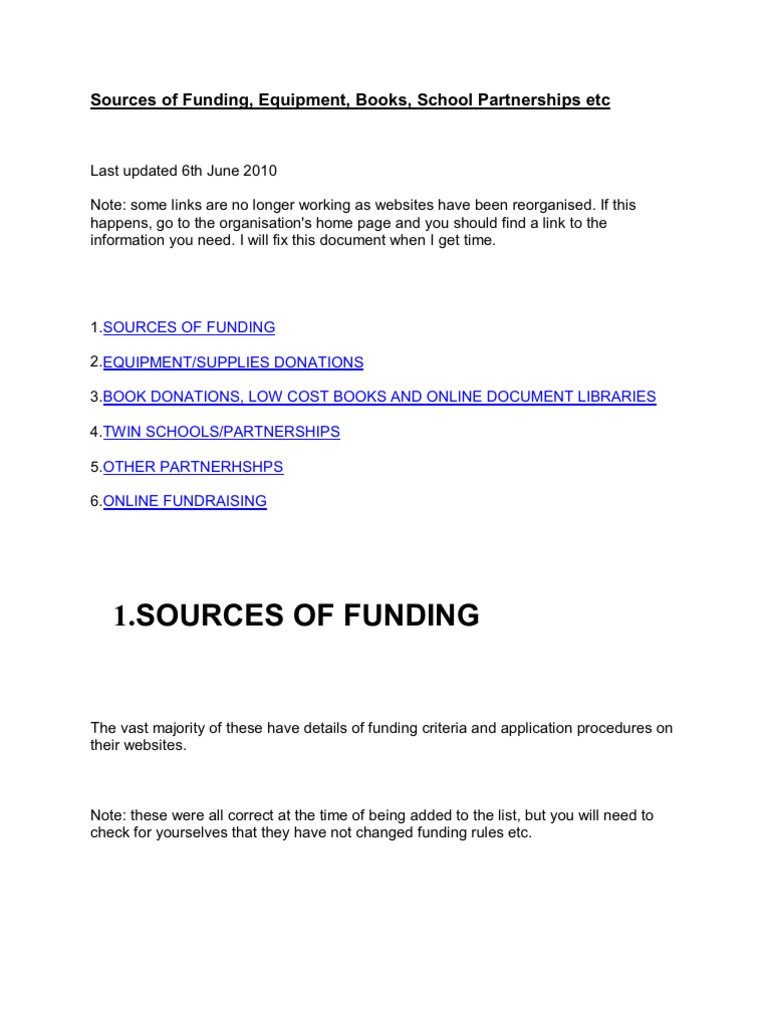 Sources of Funding, Equipment, Books, School Partnerships etc

Last updated 6th June 2010

Note: some links are no longer working as websites have been reorganised. If this happens, go to the organisation's home page and you should find a link to the information you need. I will fix this document when I get time.

1.SOURCES OF FUNDING

2.EQUIPMENT/SUPPLIES DONATIONS

3.BOOK DONATIONS, LOW COST BOOKS AND ONLINE DOCUMENT LIBRARIES

4.TWIN SCHOOLS/PARTNERSHIPS

5.OTHER PARTNERHSHPS

6.ONLINE FUNDRAISING

1.SOURCES OF FUNDING

The vast majority of these have details of funding criteria and application procedures on their websites.

Note: these were all correct at the time of being added to the list, but you will need to check for yourselves that they have not changed funding rules etc.